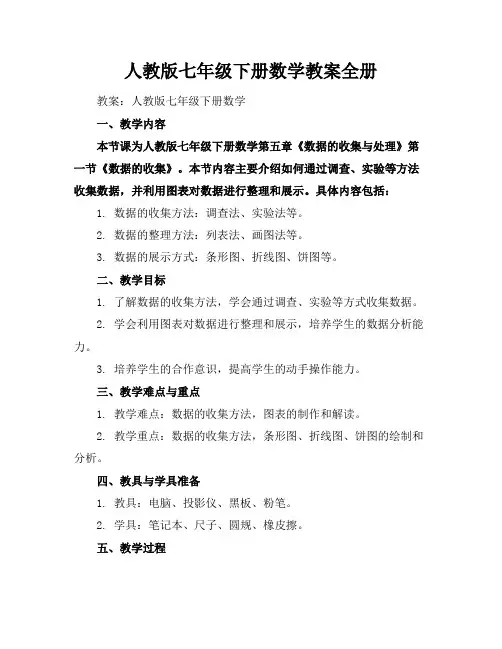 人教版七年级下册数学教案全册

教案：人教版七年级下册数学

一、教学内容

本节课为人教版七年级下册数学第五章《数据的收集与处理》第一节《数据的收集》。本节内容主要介绍如何通过调查、实验等方法收集数据，并利用图表对数据进行整理和展示。具体内容包括：

1. 数据的收集方法：调查法、实验法等。

2. 数据的整理方法：列表法、画图法等。

3. 数据的展示方式：条形图、折线图、饼图等。

二、教学目标

1. 了解数据的收集方法，学会通过调查、实验等方式收集数据。

2. 学会利用图表对数据进行整理和展示，培养学生的数据分析能力。

3. 培养学生的合作意识，提高学生的动手操作能力。

三、教学难点与重点

1. 教学难点：数据的收集方法，图表的制作和解读。

2. 教学重点：数据的收集方法，条形图、折线图、饼图的绘制和分析。

四、教具与学具准备

1. 教具：电脑、投影仪、黑板、粉笔。

2. 学具：笔记本、尺子、圆规、橡皮擦。

五、教学过程